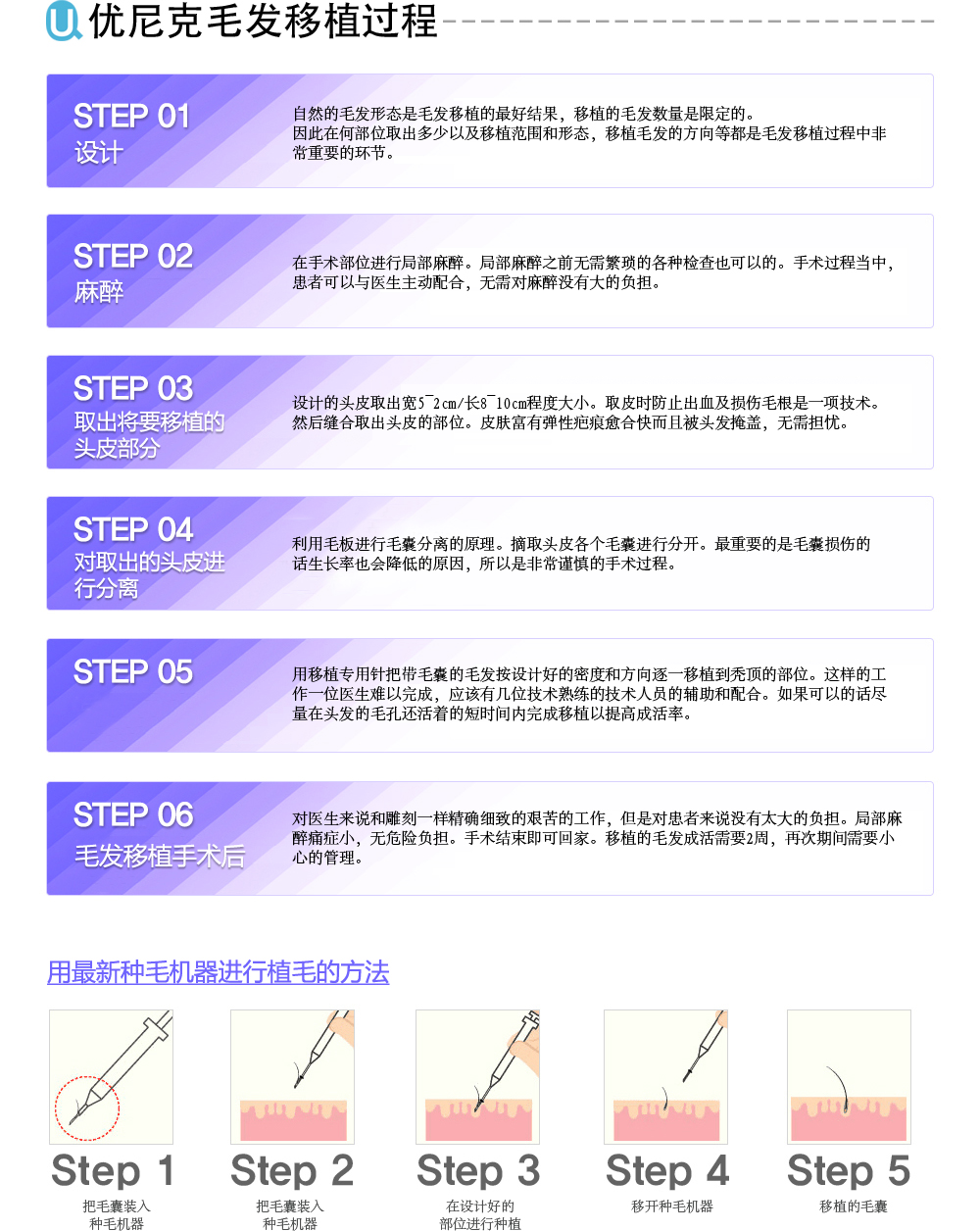 优尼克毛发移植过程

STEP 01
设计

自然的毛发形态是毛发移植的最好结果，移植的毛发数量是限定的。因此在何部位取出多少以及移植范围和形态，移植毛发的方向等都是毛发移植过程中非常重要的环节。

STEP 02
麻醉

在手术部位进行局部麻醉。局部麻醉之前无需繁琐的各种检查也可以的。手术过程当中，患者可以与医生主动配合，无需对麻醉没有大的负担。

STEP 03
取出将要移植的头皮部分

设计的头皮取出宽5~2cm/长8~10cm程度大小。取皮时防止出血及损伤毛根是一项技术。然后缝合取出头皮的部位。皮肤富有弹性疤痕愈合快而且被头发掩盖，无需担忧。

STEP 04
对取出的头皮进行分离

利用毛板进行毛囊分离的原理。摘取头皮各个毛囊进行分开。最重要的是毛囊损伤的话生长率也会降低的原因，所以是非常谨慎的手术过程。

STEP 05

用移植专用针把带毛囊的毛发按设计好的密度和方向逐一移植到秃顶的部位。这样的工作一位医生难以完成，应该有几位技术熟练的技术人员的辅助和配合。如果可以的话尽量在头发的毛孔还活着的短时间内完成移植以提高成活率。

STEP 06
毛发移植手术后

对医生来说和雕刻一样精确细致的艰苦的工作，但是对患者来说没有太大的负担。局部麻醉痛症小，无危险负担。手术结束即可回家。移植的毛发成活需要2周，再次期间需要小心的管理。

用最新种毛机器进行植毛的方法

Step 1
把毛囊装入种毛机器

Step 2
把毛囊装入种毛机器

Step 3
在设计好的部位进行种植

Step 4
移开种毛机器

Step 5
移植的毛囊